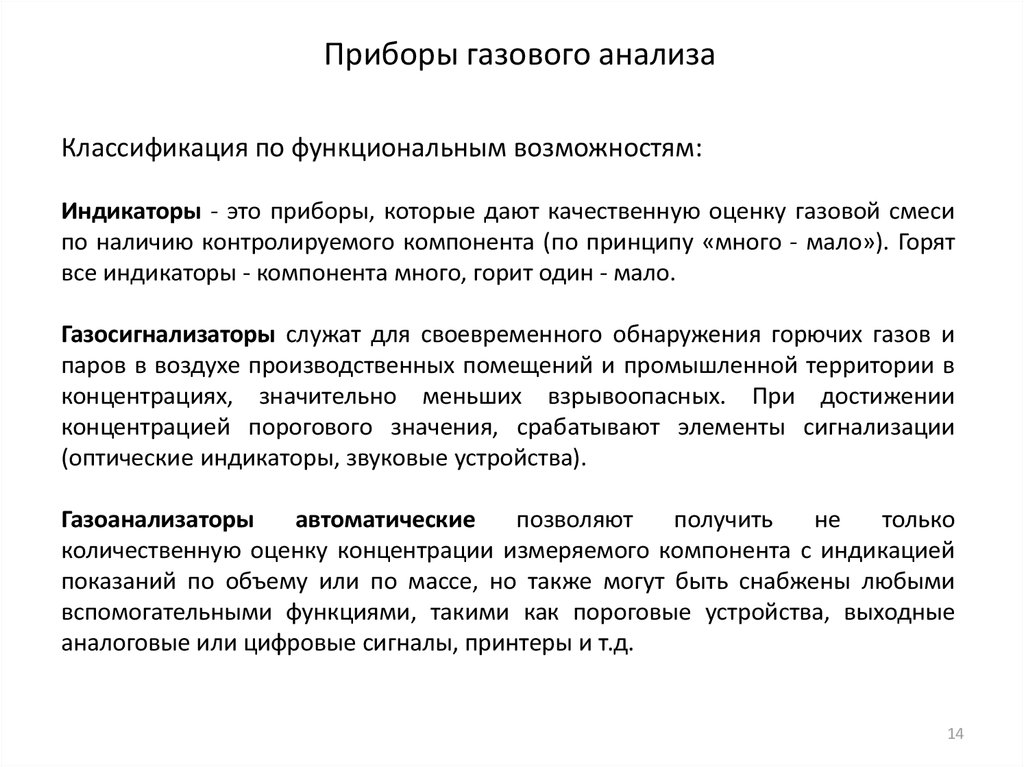 Приборы газового анализа

Классификация по функциональным возможностям:

Индикаторы - это приборы, которые дают качественную оценку газовой смеси по наличию контролируемого компонента (по принципу «много - мало»). Горят все индикаторы - компонента много, горит один - мало.

Газосигнализаторы служат для своевременного обнаружения горючих газов и паров в воздухе производственных помещений и промышленной территории в концентрациях, значительно меньших взрывоопасных. При достижении концентрацией порогового значения, срабатывают элементы сигнализации (оптические индикаторы, звуковые устройства).

Газоанализаторы автоматические позволяют получить не только количественную оценку концентрации измеряемого компонента с индикацией показаний по объему или по массе, но также могут быть снабжены любыми вспомогательными функциями, такими как пороговые устройства, выходные аналоговые или цифровые сигналы, принтеры и т.д.

14